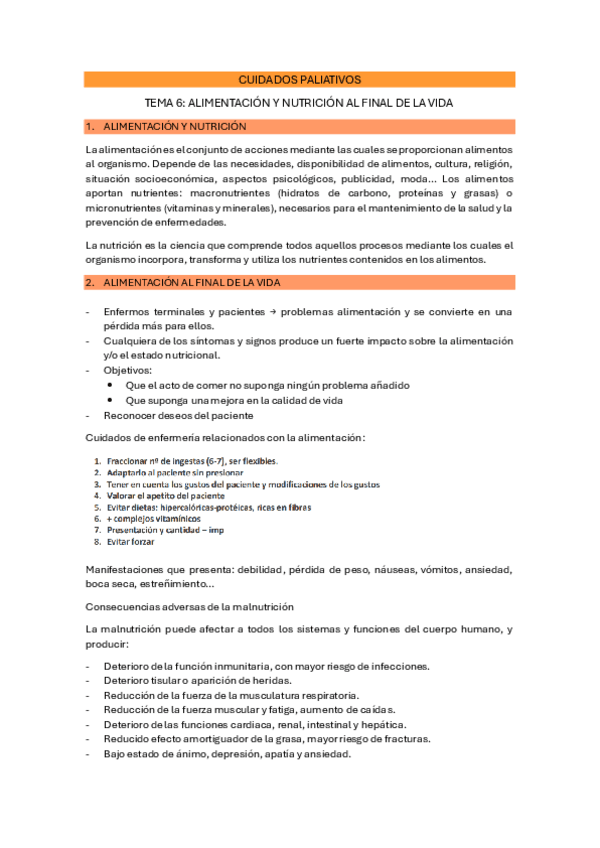 CUIDADOS PALIATIVOS

TEMA 6: ALIMENTACIÓN Y NUTRICIÓN AL FINAL DE LA VIDA

1. ALIMENTACIÓN Y NUTRICIÓN

La alimentación es el conjunto de acciones mediante las cuales se proporcionan alimentos al organismo. Depende de las necesidades, disponibilidad de alimentos, cultura, religión, situación socioeconómica, aspectos psicológicos, publicidad, moda... Los alimentos aportan nutrientes: macronutrientes (hidratos de carbono, proteínas y grasas) o micronutrientes (vitaminas y minerales), necesarios para el mantenimiento de la salud y la prevención de enfermedades.

La nutrición es la ciencia que comprende todos aquellos procesos mediante los cuales el organismo incorpora, transforma y utiliza los nutrientes contenidos en los alimentos.

2. ALIMENTACIÓN AL FINAL DE LA VIDA

- Enfermos terminales y pacientes → problemas alimentación y se convierte en una pérdida más para ellos.
- Cualquiera de los síntomas y signos produce un fuerte impacto sobre la alimentación y/o el estado nutricional.
- Objetivos:
  • Que el acto de comer no suponga ningún problema añadido
  • Que suponga una mejora en la calidad de vida
- Reconocer deseos del paciente

Cuidados de enfermería relacionados con la alimentación:

1. Fraccionar nº de ingestas (6-7), ser flexibles.
2. Adaptarlo al paciente sin presionar
3. Tener en cuenta los gustos del paciente y modificaciones de los gustos
4. Valorar el apetito del paciente
5. Evitar dietas: hipercalóricas-protéicas, ricas en fibras
6. + complejos vitamínicos
7. Presentación y cantidad – imp
8. Evitar forzar

Manifestaciones que presenta: debilidad, pérdida de peso, náuseas, vómitos, ansiedad, boca seca, estreñimiento...

Consecuencias adversas de la malnutrición

La malnutrición puede afectar a todos los sistemas y funciones del cuerpo humano, y producir:

- Deterioro de la función inmunitaria, con mayor riesgo de infecciones.
- Deterioro tisular o aparición de heridas.
- Reducción de la fuerza de la musculatura respiratoria.
- Reducción de la fuerza muscular y fatiga, aumento de caídas.
- Deterioro de las funciones cardiaca, renal, intestinal y hepática.
- Reducido efecto amortiguador de la grasa, mayor riesgo de fracturas.
- Bajo estado de ánimo, depresión, apatía y ansiedad.